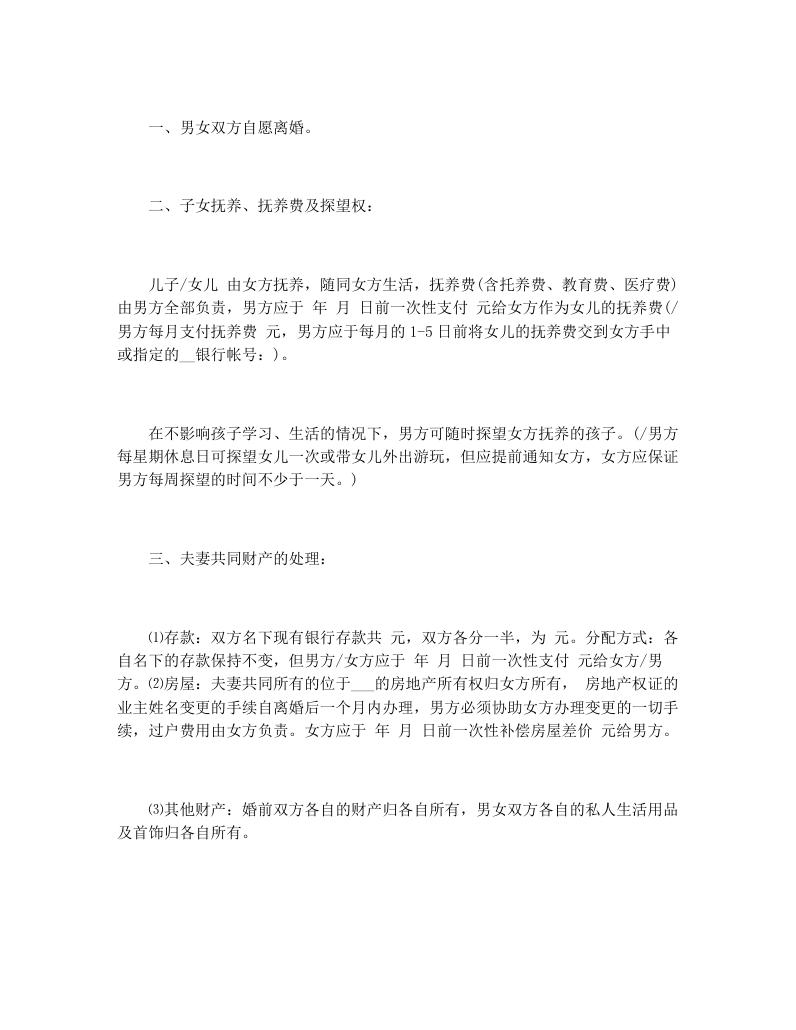 一、男女双方自愿离婚。

二、子女抚养、抚养费及探望权：

儿子/女儿 由女方抚养，随同女方生活，抚养费(含托养费、教育费、医疗费)由男方全部负责，男方应于 年 月 日前一次性支付 元给女方作为女儿的抚养费(/男方每月支付抚养费 元，男方应于每月的 1-5 日前将女儿的抚养费交到女方手中或指定的__银行帐号：)。

在不影响孩子学习、生活的情况下，男方可随时探望女方抚养的孩子。(/男方每星期休息日可探望女儿一次或带女儿外出游玩，但应提前通知女方，女方应保证男方每周探望的时间不少于一天。)

三、夫妻共同财产的处理：

⑴存款：双方名下现有银行存款共 元，双方各分一半，为 元。分配方式：各自名下的存款保持不变，但男方/女方应于 年 月 日前一次性支付 元给女方/男方。⑵房屋：夫妻共同所有的位于___的房地产所有权归女方所有， 房地产权证的业主姓名变更的手续自离婚后一个月内办理，男方必须协助女方办理变更的一切手续，过户费用由女方负责。女方应于 年 月 日前一次性补偿房屋差价 元给男方。

⑶其他财产：婚前双方各自的财产归各自所有，男女双方各自的私人生活用品及首饰归各自所有。